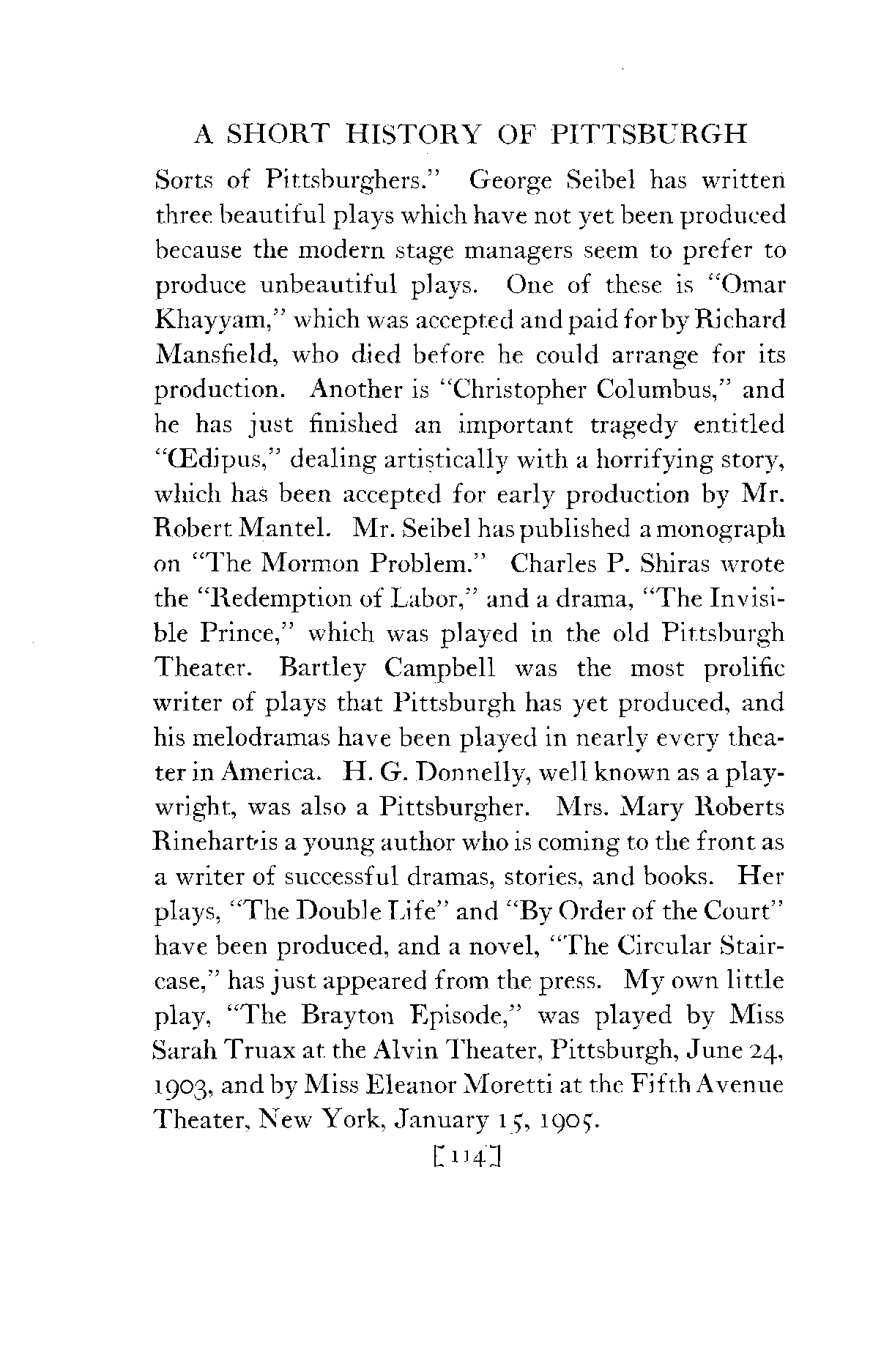 A SHORT HISTORY OF PITTSBURGH

Sorts of Pittsburghers." George Seibel has written three beautiful plays which have not yet been produced because the modern stage managers seem to prefer to produce unbeautiful plays. One of these is "Omar Khayyam," which was accepted and paid for by Richard Mansfield, who died before he could arrange for its production. Another is "Christopher Columbus," and he has just finished an important tragedy entitled "Œdipus," dealing artistically with a horrifying story, which has been accepted for early production by Mr. Robert Mantel. Mr. Seibel has published a monograph on "The Mormon Problem." Charles P. Shiras wrote the "Redemption of Labor," and a drama, "The Invisible Prince," which was played in the old Pittsburgh Theater. Bartley Campbell was the most prolific writer of plays that Pittsburgh has yet produced, and his melodramas have been played in nearly every theater in America. H. G. Donnelly, well known as a playwright, was also a Pittsburgher. Mrs. Mary Roberts Rinehart is a young author who is coming to the front as a writer of successful dramas, stories, and books. Her plays, "The Double Life" and "By Order of the Court" have been produced, and a novel, "The Circular Staircase," has just appeared from the press. My own little play, "The Brayton Episode," was played by Miss Sarah Truax at the Alvin Theater, Pittsburgh, June 24, 1903, and by Miss Eleanor Moretti at the Fifth Avenue Theater, New York, January 15, 1905.

[114]